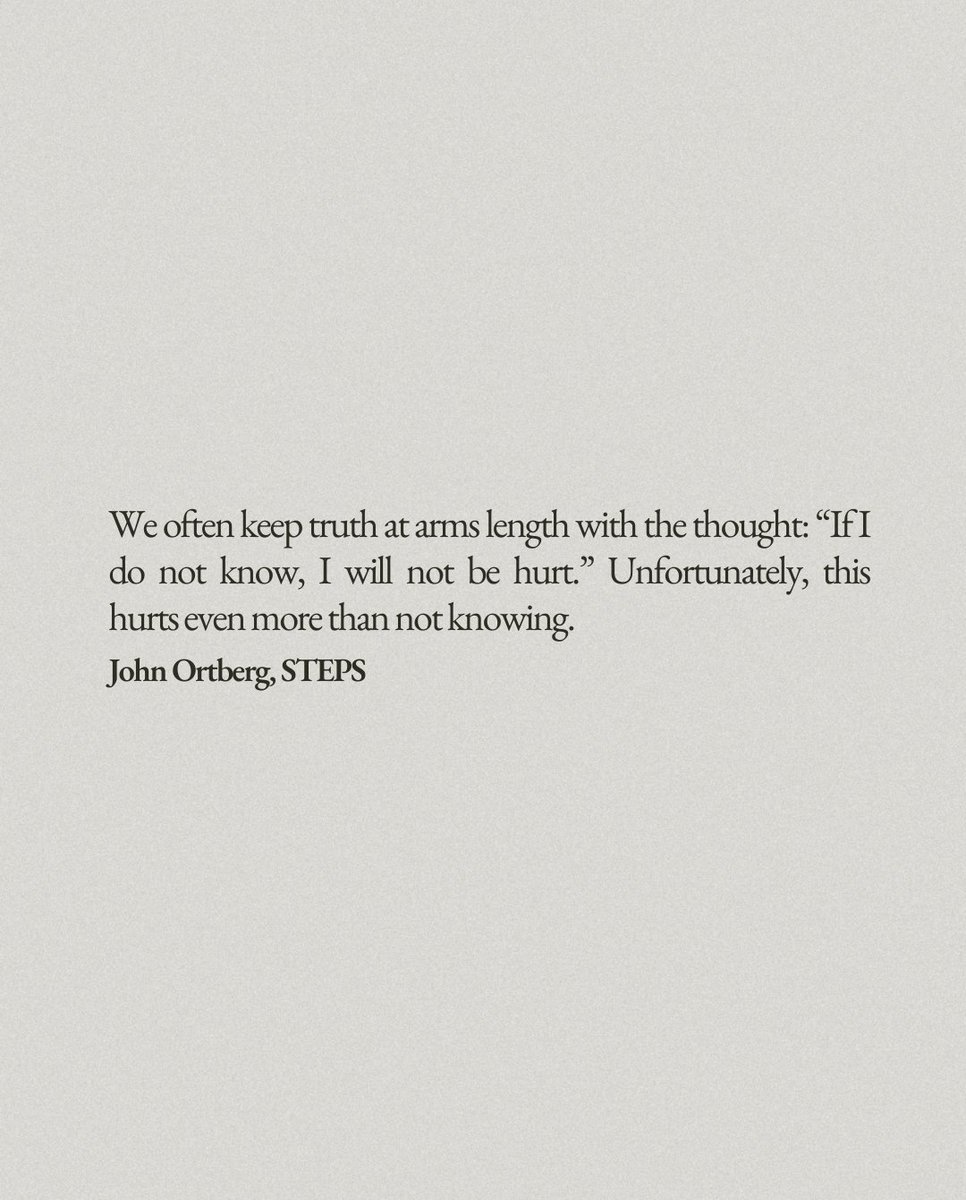 We often keep truth at arms length with the thought: “If I do not know, I will not be hurt.” Unfortunately, this hurts even more than not knowing.

John Ortberg, STEPS